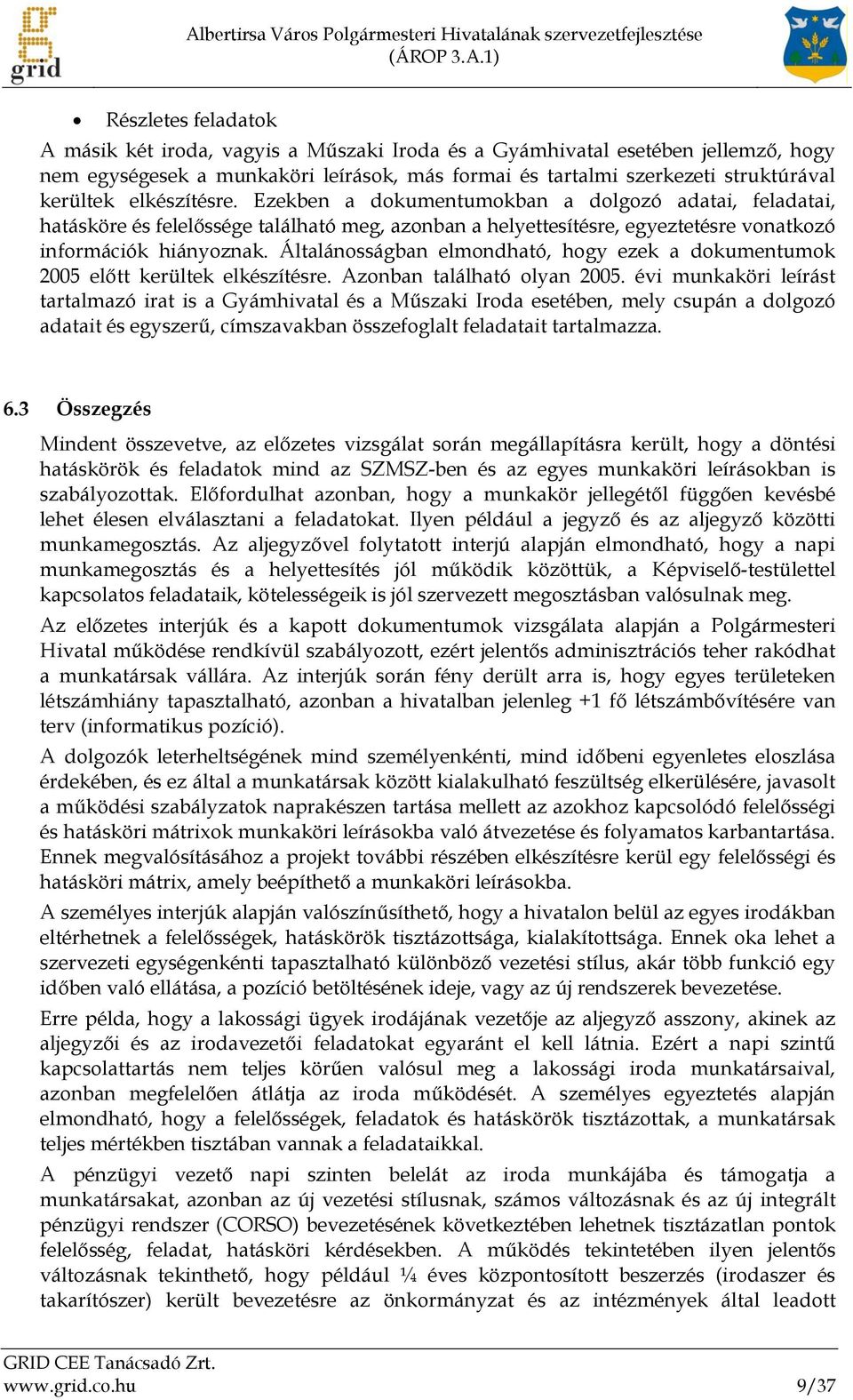 grid

Albertirsa Város Polgármesteri Hivatalának szervezetfejlesztése (ÁROP 3.A.1)

• Részletes feladatok

A másik két iroda, vagyis a Műszaki Iroda és a Gyámhivatal esetében jellemző, hogy nem egységesek a munkaköri leírások, más formai és tartalmi szerkezeti struktúrával kerültek elkészítésre. Ezekben a dokumentumokban a dolgozó adatai, feladatai, hatásköre és felelőssége található meg, azonban a helyettesítésre, egyeztetésre vonatkozó információk hiányoznak. Általánosságban elmondható, hogy ezek a dokumentumok 2005 előtt kerültek elkészítésre. Azonban található olyan 2005. évi munkaköri leírást tartalmazó irat is a Gyámhivatal és a Műszaki Iroda esetében, mely csupán a dolgozó adatait és egyszerű, címszavakban összefoglalt feladatait tartalmazza.

6.3 Összegzés

Mindent összevetve, az előzetes vizsgálat során megállapításra került, hogy a döntési hatáskörök és feladatok mind az SZMSZ-ben és az egyes munkaköri leírásokban is szabályozottak. Előfordulhat azonban, hogy a munkakör jellegétől függően kevésbé lehet élesen elválasztani a feladatokat. Ilyen például a jegyző és az aljegyző közötti munkamegosztás. Az aljegyzővel folytatott interjú alapján elmondható, hogy a napi munkamegosztás és a helyettesítés jól működik közöttük, a Képviselő-testülettel kapcsolatos feladataik, kötelességeik is jól szervezett megosztásban valósulnak meg.

Az előzetes interjúk és a kapott dokumentumok vizsgálata alapján a Polgármesteri Hivatal működése rendkívül szabályozott, ezért jelentős adminisztrációs teher rakódhat a munkatársak vállára. Az interjúk során fény derült arra is, hogy egyes területeken létszámhiány tapasztalható, azonban a hivatalban jelenleg +1 fő létszámbővítésére van terv (informatikus pozíció).

A dolgozók leterheltségének mind személyenkénti, mind időbeni egyenletes eloszlása érdekében, és ez által a munkatársak között kialakulható feszültség elkerülésére, javasolt a működési szabályzatok naprakészen tartása mellett az azokhoz kapcsolódó felelősségi és hatásköri mátrixok munkaköri leírásokba való átvezetése és folyamatos karbantartása. Ennek megvalósításához a projekt további részében elkészítésre kerül egy felelősségi és hatásköri mátrix, amely beépíthető a munkaköri leírásokba.

A személyes interjúk alapján valószínűsíthető, hogy a hivatalon belül az egyes irodákban eltérhetnek a felelősségek, hatáskörök tisztázottsága, kialakítottsága. Ennek oka lehet a szervezeti egységenkénti tapasztalható különböző vezetési stílus, akár több funkció egy időben való ellátása, a pozíció betöltésének ideje, vagy az új rendszerek bevezetése.

Erre példa, hogy a lakossági ügyek irodájának vezetője az aljegyző asszony, akinek az aljegyzői és az irodavezetői feladatokat egyaránt el kell látnia. Ezért a napi szintű kapcsolattartás nem teljes körűen valósul meg a lakossági iroda munkatársaival, azonban megfelelően átlátja az iroda működését. A személyes egyeztetés alapján elmondható, hogy a felelősségek, feladatok és hatáskörök tisztázottak, a munkatársak teljes mértékben tisztában vannak a feladataikkal.

A pénzügyi vezető napi szinten belelát az iroda munkájába és támogatja a munkatársakat, azonban az új vezetési stílusnak, számos változásnak és az új integrált pénzügyi rendszer (CORSO) bevezetésének következtében lehetnek tisztázatlan pontok felelősség, feladat, hatásköri kérdésekben. A működés tekintetében ilyen jelentős változásnak tekinthető, hogy például ¼ éves központosított beszerzés (irodaszer és takarítószer) került bevezetésre az önkormányzat és az intézmények által leadott

GRID CEE Tanácsadó Zrt.
www.grid.co.hu 9/37